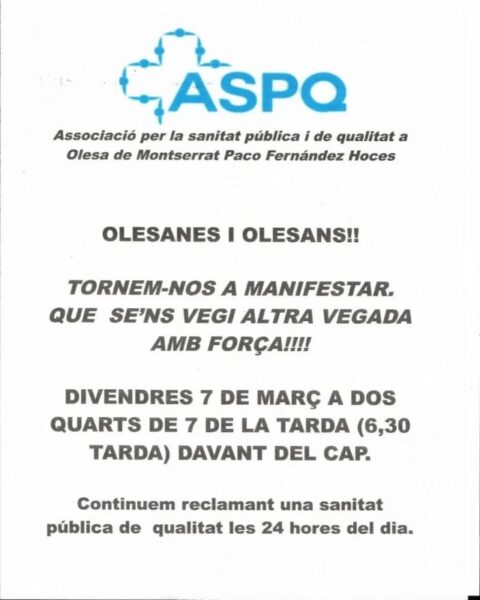 ASPQ

Associació per la sanitat pública i de qualitat a Olesa de Montserrat Paco Fernández Hoces

OLESANES I OLESANS!!

TORNEM-NOS A MANIFESTAR. QUE SE'NS VEGI ALTRA VEGADA AMB FORÇA!!!!

DIVENDRES 7 DE MARÇ A DOS QUARTS DE 7 DE LA TARDA (6,30 TARDA) DAVANT DEL CAP.

Continuem reclamant una sanitat pública de qualitat les 24 hores del dia.